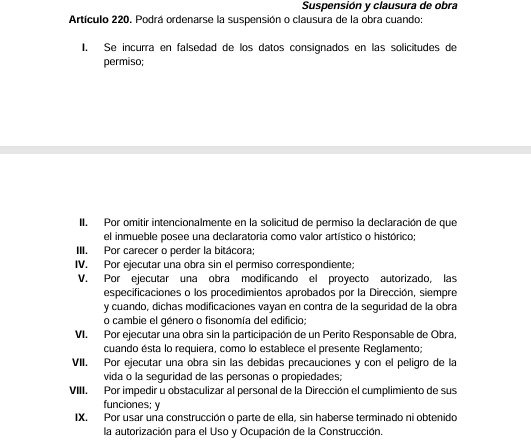 Suspensión y clausura de obra

Artículo 220. Podrá ordenarse la suspensión o clausura de la obra cuando:

I. Se incurra en falsedad de los datos consignados en las solicitudes de permiso;

II. Por omitir intencionalmente en la solicitud de permiso la declaración de que el inmueble posee una declaratoria como valor artístico o histórico;

III. Por carecer o perder la bitácora;

IV. Por ejecutar una obra sin el permiso correspondiente;

V. Por ejecutar una obra modificando el proyecto autorizado, las especificaciones o los procedimientos aprobados por la Dirección, siempre y cuando, dichas modificaciones vayan en contra de la seguridad de la obra o cambie el género o fisonomía del edificio;

VI. Por ejecutar una obra sin la participación de un Perito Responsable de Obra, cuando ésta lo requiera, como lo establece el presente Reglamento;

VII. Por ejecutar una obra sin las debidas precauciones y con el peligro de la vida o la seguridad de las personas o propiedades;

VIII. Por impedir u obstaculizar al personal de la Dirección el cumplimiento de sus funciones; y

IX. Por usar una construcción o parte de ella, sin haberse terminado ni obtenido la autorización para el Uso y Ocupación de la Construcción.